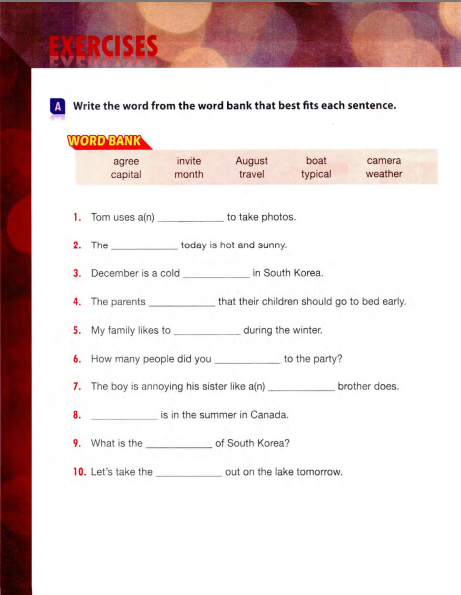 EXERCISES

A Write the word from the word bank that best fits each sentence.

WORD BANK

| agree | invite | August | boat | camera |
|---|---|---|---|---|
| capital | month | travel | typical | weather |

1. Tom uses a(n) ____________ to take photos.

2. The ____________ today is hot and sunny.

3. December is a cold ____________ in South Korea.

4. The parents ____________ that their children should go to bed early.

5. My family likes to ____________ during the winter.

6. How many people did you ____________ to the party?

7. The boy is annoying his sister like a(n) ____________ brother does.

8. ____________ is in the summer in Canada.

9. What is the ____________ of South Korea?

10. Let's take the ____________ out on the lake tomorrow.